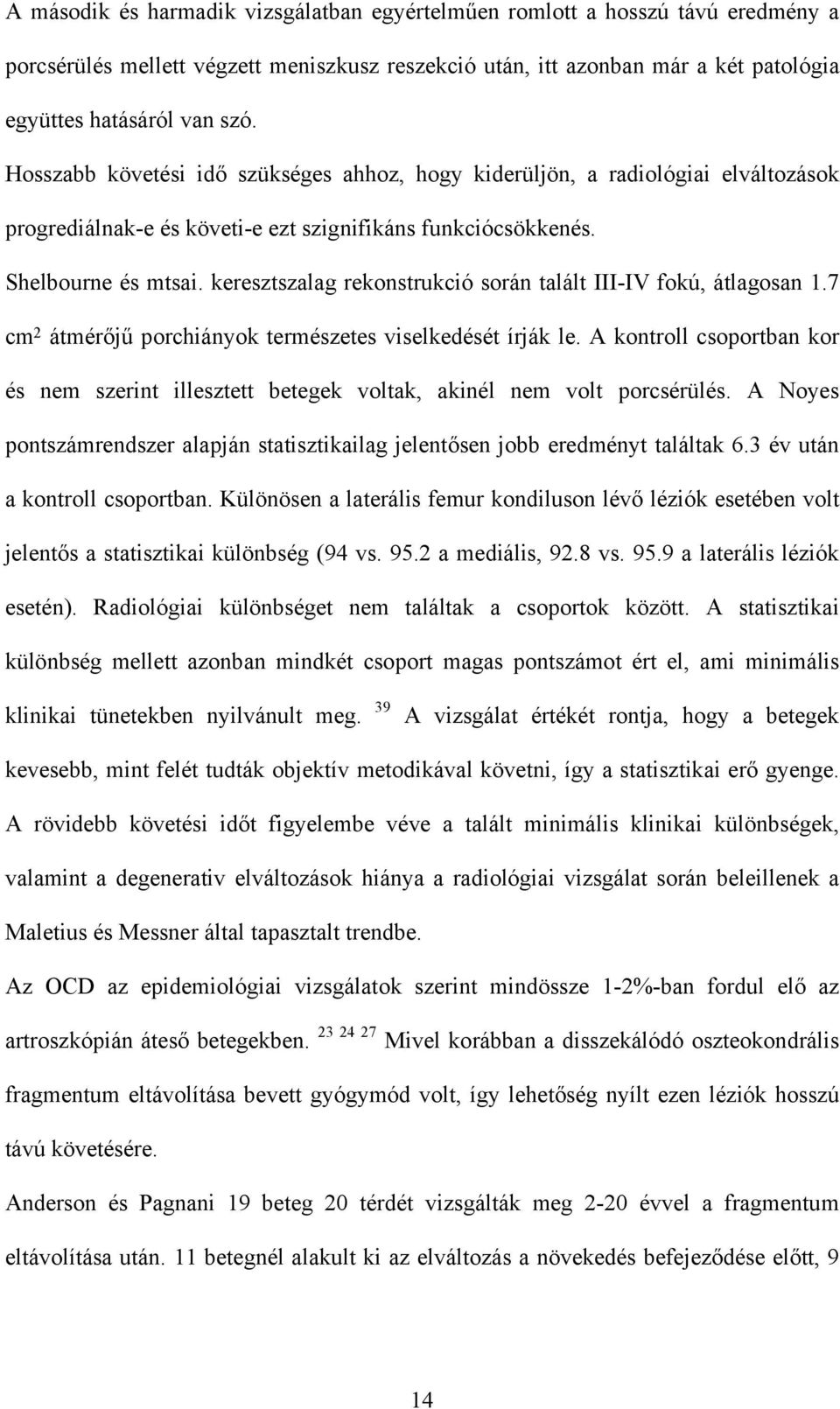 A második és harmadik vizsgálatban egyértelműen romlott a hosszú távú eredmény a porcsérülés mellett végzett meniszkusz reszekció után, itt azonban már a két patológia együttes hatásáról van szó.

Hosszabb követési idő szükséges ahhoz, hogy kiderüljön, a radiológiai elváltozások progrediálnak-e és követi-e ezt szignifikáns funkciócsökkenés.

Shelbourne és mtsai. keresztszalag rekonstrukció során talált III-IV fokú, átlagosan 1.7 $cm^2$ átmérőjű porchiányok természetes viselkedését írják le. A kontroll csoportban kor és nem szerint illesztett betegek voltak, akinél nem volt porcsérülés. A Noyes pontszámrendszer alapján statisztikailag jelentősen jobb eredményt találtak 6.3 év után a kontroll csoportban. Különösen a laterális femur kondiluson lévő léziók esetében volt jelentős a statisztikai különbség (94 vs. 95.2 a mediális, 92.8 vs. 95.9 a laterális léziók esetén). Radiológiai különbséget nem találtak a csoportok között. A statisztikai különbség mellett azonban mindkét csoport magas pontszámot ért el, ami minimális klinikai tünetekben nyilvánult meg. $^{39}$ A vizsgálat értékét rontja, hogy a betegek kevesebb, mint felét tudták objektív metodikával követni, így a statisztikai erő gyenge. A rövidebb követési időt figyelembe véve a talált minimális klinikai különbségek, valamint a degenerativ elváltozások hiánya a radiológiai vizsgálat során beleillenek a Maletius és Messner által tapasztalt trendbe.

Az OCD az epidemiológiai vizsgálatok szerint mindössze 1-2%-ban fordul elő az artroszkópián áteső betegekben. $^{23\ 24\ 27}$ Mivel korábban a disszekálódó oszteokondrális fragmentum eltávolítása bevett gyógymód volt, így lehetőség nyílt ezen léziók hosszú távú követésére.

Anderson és Pagnani 19 beteg 20 térdét vizsgálták meg 2-20 évvel a fragmentum eltávolítása után. 11 betegnél alakult ki az elváltozás a növekedés befejeződése előtt, 9

14